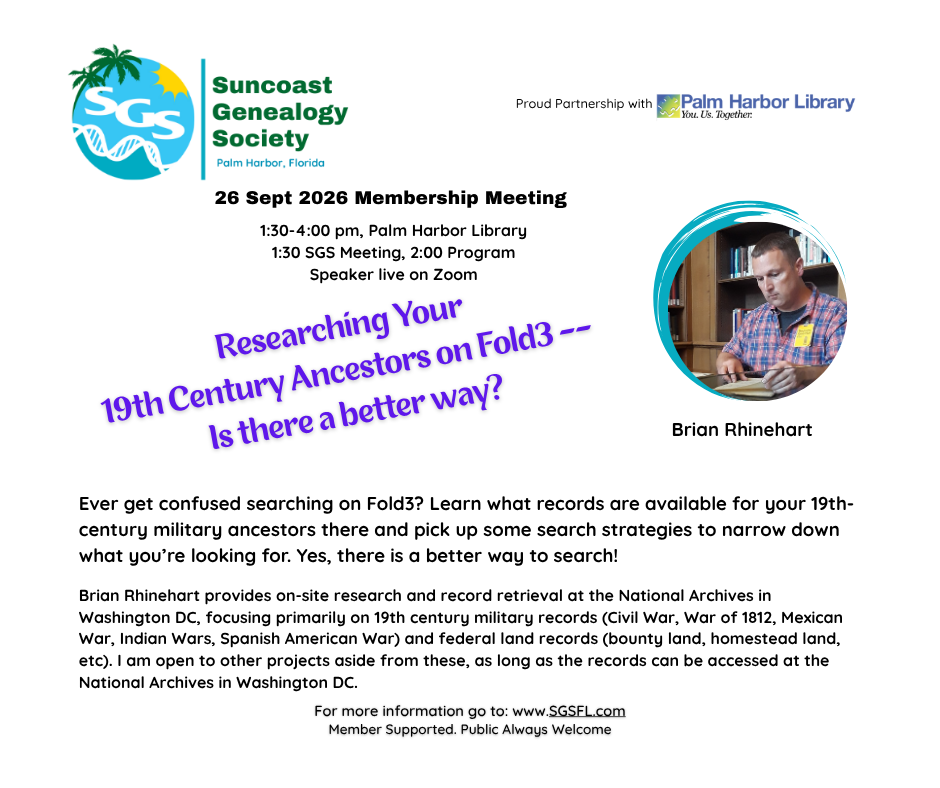 SGS

Suncoast Genealogy Society

Palm Harbor, Florida

Proud Partnership with Palm Harbor Library You. Us. Together.

26 Sept 2026 Membership Meeting

1:30-4:00 pm, Palm Harbor Library
1:30 SGS Meeting, 2:00 Program
Speaker live on Zoom

Researching Your 19th Century Ancestors on Fold3 -- Is there a better way?

Brian Rhinehart

Ever get confused searching on Fold3? Learn what records are available for your 19th-century military ancestors there and pick up some search strategies to narrow down what you're looking for. Yes, there is a better way to search!

Brian Rhinehart provides on-site research and record retrieval at the National Archives in Washington DC, focusing primarily on 19th century military records (Civil War, War of 1812, Mexican War, Indian Wars, Spanish American War) and federal land records (bounty land, homestead land, etc). I am open to other projects aside from these, as long as the records can be accessed at the National Archives in Washington DC.

For more information go to: www.SGSFL.com
Member Supported. Public Always Welcome